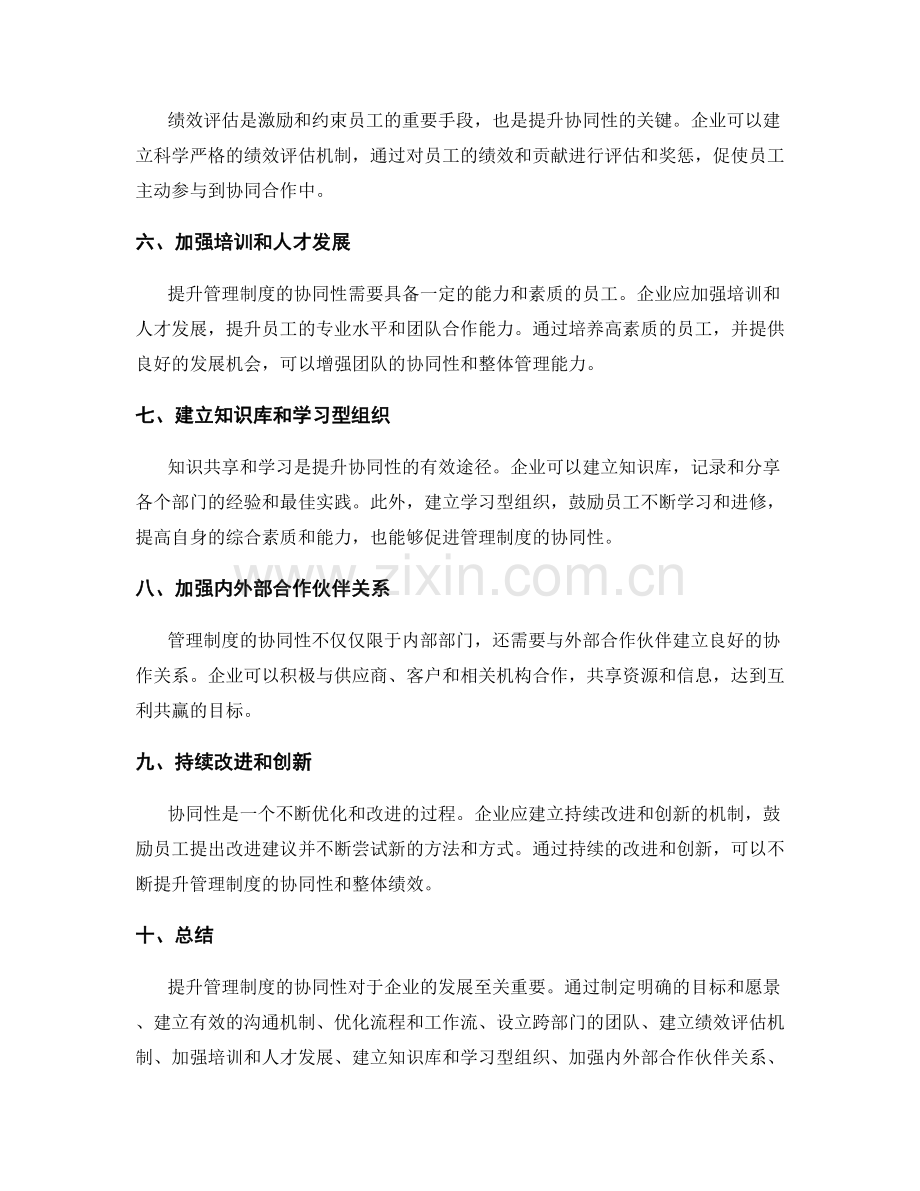 绩效评估是激励和约束员工的重要手段，也是提升协同性的关键。企业可以建立科学严格的绩效评估机制，通过对员工的绩效和贡献进行评估和奖惩，促使员工主动参与到协同合作中。

六、加强培训和人才发展

提升管理制度的协同性需要具备一定的能力和素质的员工。企业应加强培训和人才发展，提升员工的专业水平和团队合作能力。通过培养高素质的员工，并提供良好的发展机会，可以增强团队的协同性和整体管理能力。

七、建立知识库和学习型组织

知识共享和学习是提升协同性的有效途径。企业可以建立知识库，记录和分享各个部门的经验和最佳实践。此外，建立学习型组织，鼓励员工不断学习和进修，提高自身的综合素质和能力，也能够促进管理制度的协同性。

八、加强内外部合作伙伴关系

管理制度的协同性不仅仅限于内部部门，还需要与外部合作伙伴建立良好的协作关系。企业可以积极与供应商、客户和相关机构合作，共享资源和信息，达到互利共赢的目标。

九、持续改进和创新

协同性是一个不断优化和改进的过程。企业应建立持续改进和创新的机制，鼓励员工提出改进建议并不断尝试新的方法和方式。通过持续的改进和创新，可以不断提升管理制度的协同性和整体绩效。

十、总结

提升管理制度的协同性对于企业的发展至关重要。通过制定明确的目标和愿景、建立有效的沟通机制、优化流程和工作流、设立跨部门的团队、建立绩效评估机制、加强培训和人才发展、建立知识库和学习型组织、加强内外部合作伙伴关系、

www.zixin.com.cn